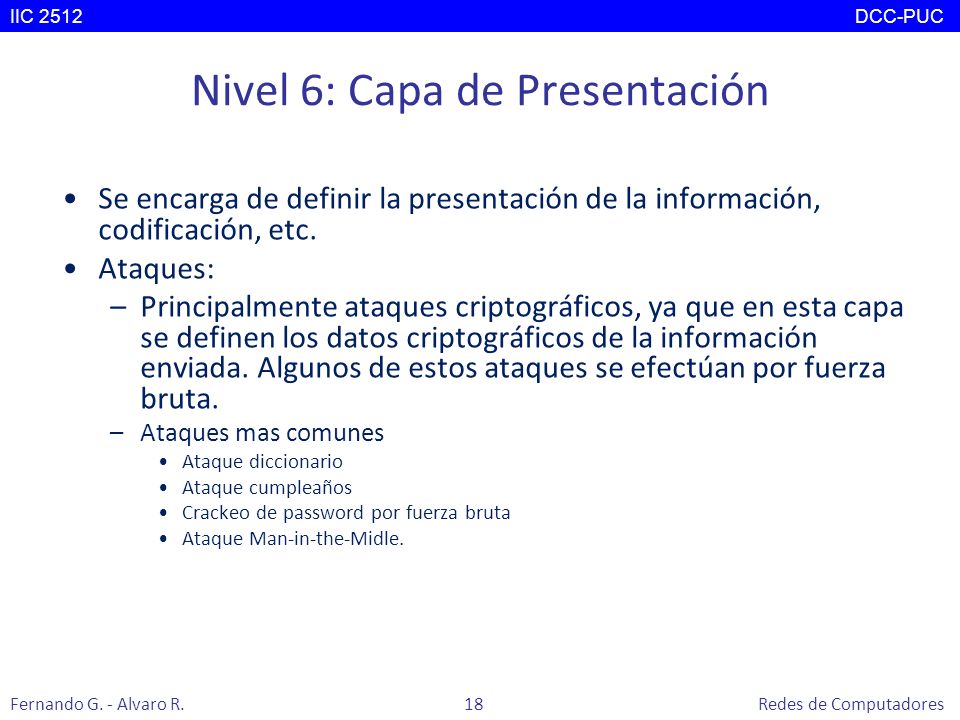 IIC 2512 DCC-PUC

Nivel 6: Capa de Presentación

• Se encarga de definir la presentación de la información, codificación, etc.
• Ataques:
– Principalmente ataques criptográficos, ya que en esta capa se definen los datos criptográficos de la información enviada. Algunos de estos ataques se efectúan por fuerza bruta.
– Ataques mas comunes
• Ataque diccionario
• Ataque cumpleaños
• Crackeo de password por fuerza bruta
• Ataque Man-in-the-Midle.

Fernando G. - Alvaro R. 18 Redes de Computadores